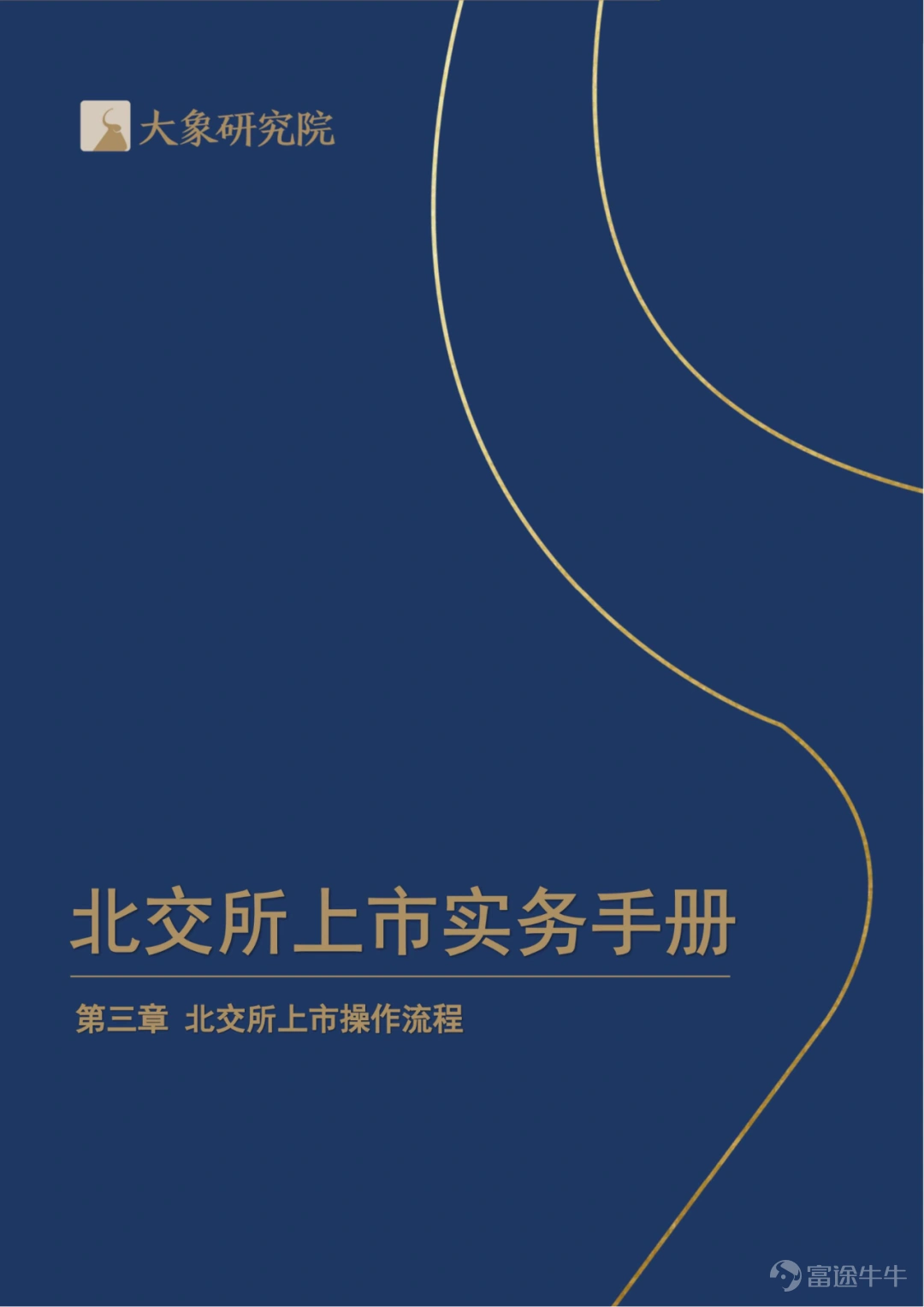 大象研究院

北交所上市实务手册

第三章 北交所上市操作流程

富途牛牛